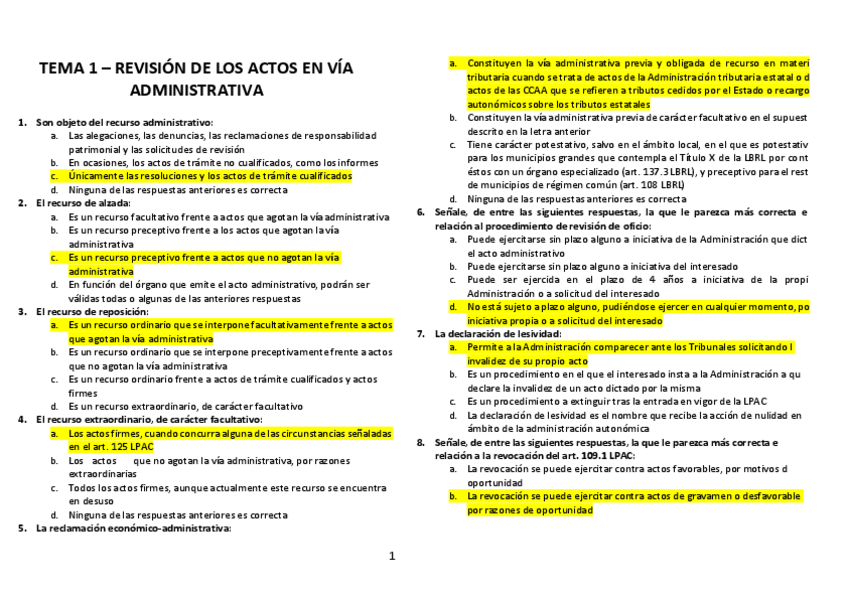 TEMA 1 – REVISIÓN DE LOS ACTOS EN VÍA ADMINISTRATIVA

1. Son objeto del recurso administrativo:
a. Las alegaciones, las denuncias, las reclamaciones de responsabilidad patrimonial y las solicitudes de revisión
b. En ocasiones, los actos de trámite no cualificados, como los informes
c. Únicamente las resoluciones y los actos de trámite cualificados
d. Ninguna de las respuestas anteriores es correcta

2. El recurso de alzada:
a. Es un recurso facultativo frente a actos que agotan la vía administrativa
b. Es un recurso preceptivo frente a los actos que agotan la vía administrativa
c. Es un recurso preceptivo frente a actos que no agotan la vía administrativa
d. En función del órgano que emite el acto administrativo, podrán ser válidas todas o algunas de las anteriores respuestas

3. El recurso de reposición:
a. Es un recurso ordinario que se interpone facultativamente frente a actos que agotan la vía administrativa
b. Es un recurso ordinario que se interpone preceptivamente frente a actos que no agotan la vía administrativa
c. Es un recurso ordinario frente a actos de trámite cualificados y actos firmes
d. Es un recurso extraordinario, de carácter facultativo

4. El recurso extraordinario, de carácter facultativo:
a. Los actos firmes, cuando concurra alguna de las circunstancias señaladas en el art. 125 LPAC
b. Los actos que no agotan la vía administrativa, por razones extraordinarias
c. Todos los actos firmes, aunque actualmente este recurso se encuentra en desuso
d. Ninguna de las respuestas anteriores es correcta

5. La reclamación económico-administrativa:
a. Constituyen la vía administrativa previa y obligada de recurso en materi tributaria cuando se trata de actos de la Administración tributaria estatal o d actos de las CCAA que se refieren a tributos cedidos por el Estado o recargo autonómicos sobre los tributos estatales
b. Constituyen la vía administrativa previa de carácter facultativo en el supuest descrito en la letra anterior
c. Tiene carácter potestativo, salvo en el ámbito local, en el que es potestativ para los municipios grandes que contempla el Título X de la LBRL por cont éstos con un órgano especializado (art. 137.3 LBRL), y preceptivo para el rest de municipios de régimen común (art. 108 LBRL)
d. Ninguna de las respuestas anteriores es correcta

6. Señale, de entre las siguientes respuestas, la que le parezca más correcta e relación al procedimiento de revisión de oficio:
a. Puede ejercitarse sin plazo alguno a iniciativa de la Administración que dict el acto administrativo
b. Puede ejercitarse sin plazo alguno a iniciativa del interesado
c. Puede ser ejercida en el plazo de 4 años a iniciativa de la propi Administración o a solicitud del interesado
d. No está sujeto a plazo alguno, pudiéndose ejercer en cualquier momento, po iniciativa propia o a solicitud del interesado

7. La declaración de lesividad:
a. Permite a la Administración comparecer ante los Tribunales solicitando l invalidez de su propio acto
b. Es un procedimiento en el que el interesado insta a la Administración a qu declare la invalidez de un acto dictado por la misma
c. Es un procedimiento a extinguir tras la entrada en vigor de la LPAC
d. La declaración de lesividad es el nombre que recibe la acción de nulidad en ámbito de la administración autonómica

8. Señale, de entre las siguientes respuestas, la que le parezca más correcta e relación a la revocación del art. 109.1 LPAC:
a. La revocación se puede ejercitar contra actos favorables, por motivos d oportunidad
b. La revocación se puede ejercitar contra actos de gravamen o desfavorable por razones de oportunidad

1